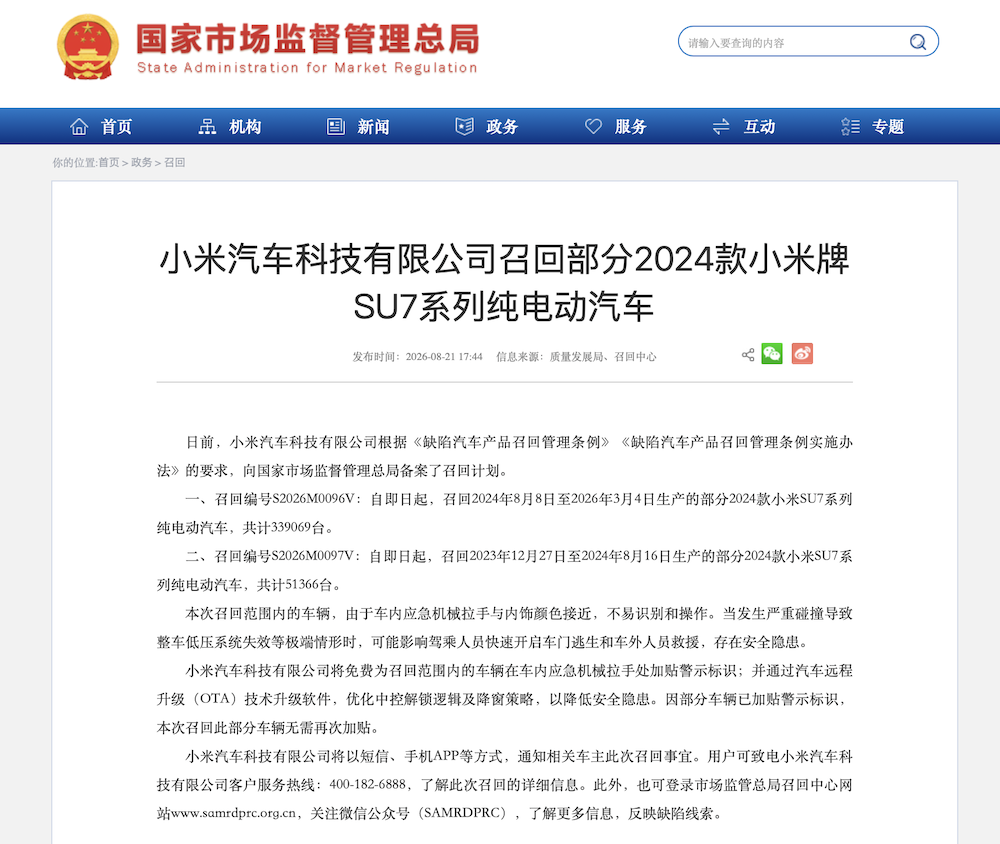 国家市场监督管理总局
State Administration for Market Regulation

请输入要查询的内容

首页 机构 新闻 政务 服务 互动 专题

你的位置:首页 > 政务 > 召回

小米汽车科技有限公司召回部分2024款小米牌SU7系列纯电动汽车

发布时间：2026-08-21 17:44 信息来源：质量发展局、召回中心

日前，小米汽车科技有限公司根据《缺陷汽车产品召回管理条例》《缺陷汽车产品召回管理条例实施办法》的要求，向国家市场监督管理总局备案了召回计划。

一、召回编号S2026M0096V：自即日起，召回2024年8月8日至2026年3月4日生产的部分2024款小米SU7系列纯电动汽车，共计339069台。

二、召回编号S2026M0097V：自即日起，召回2023年12月27日至2024年8月16日生产的部分2024款小米SU7系列纯电动汽车，共计51366台。

本次召回范围内的车辆，由于车内应急机械拉手与内饰颜色接近，不易识别和操作。当发生严重碰撞导致整车低压系统失效等极端情形时，可能影响驾乘人员快速开启车门逃生和车外人员救援，存在安全隐患。

小米汽车科技有限公司将免费为召回范围内的车辆在车内应急机械拉手处加贴警示标识；并通过汽车远程升级（OTA）技术升级软件，优化中控解锁逻辑及降窗策略，以降低安全隐患。因部分车辆已加贴警示标识，本次召回此部分车辆无需再次加贴。

小米汽车科技有限公司将以短信、手机APP等方式，通知相关车主此次召回事宜。用户可致电小米汽车科技有限公司客户服务热线：400-182-6888，了解此次召回的详细信息。此外，也可登录市场监管总局召回中心网站www.samrdprc.org.cn，关注微信公众号（SAMRDPRC），了解更多信息，反映缺陷线索。